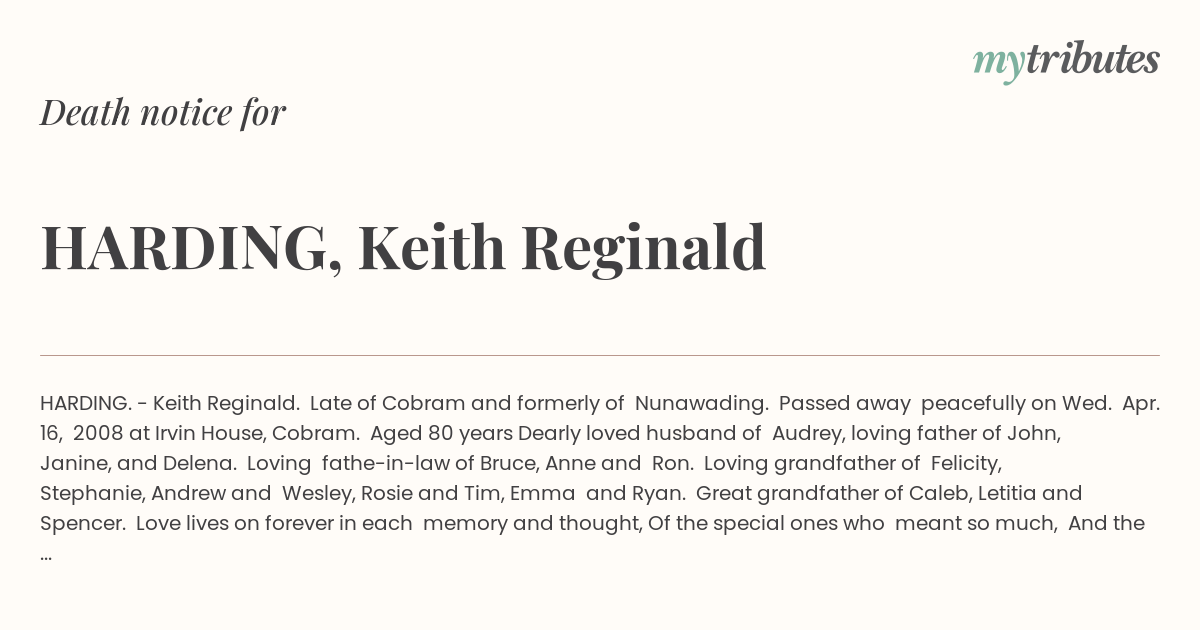 mytributes

Death notice for

HARDING, Keith Reginald

HARDING. - Keith Reginald. Late of Cobram and formerly of Nunawading. Passed away peacefully on Wed. Apr. 16, 2008 at Irvin House, Cobram. Aged 80 years Dearly loved husband of Audrey, loving father of John, Janine, and Delena. Loving fathe-in-law of Bruce, Anne and Ron. Loving grandfather of Felicity, Stephanie, Andrew and Wesley, Rosie and Tim, Emma and Ryan. Great grandfather of Caleb, Letitia and Spencer. Love lives on forever in each memory and thought, Of the special ones who meant so much, And the ...